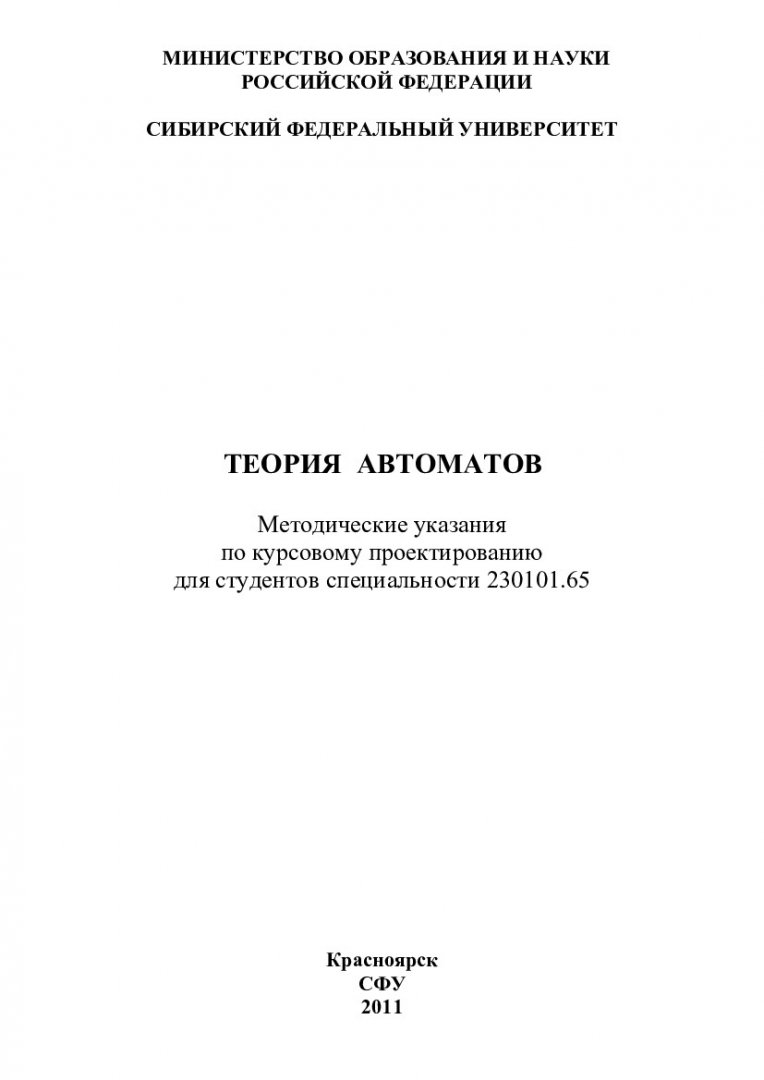 МИНИСТЕРСТВО ОБРАЗОВАНИЯ И НАУКИ
РОССИЙСКОЙ ФЕДЕРАЦИИ

СИБИРСКИЙ ФЕДЕРАЛЬНЫЙ УНИВЕРСИТЕТ

ТЕОРИЯ АВТОМАТОВ

Методические указания
по курсовому проектированию
для студентов специальности 230101.65

Красноярск
СФУ
2011